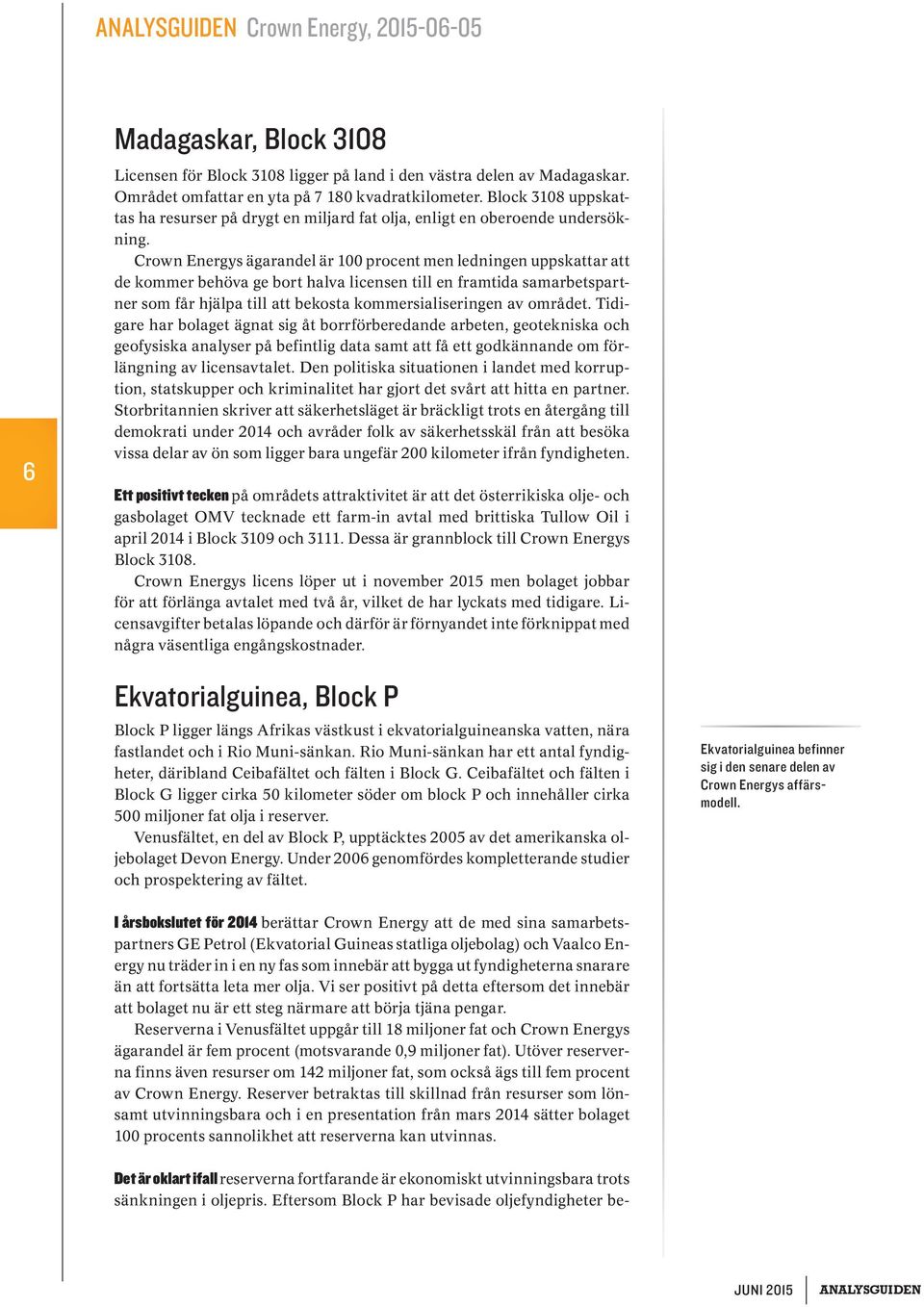 ANALYSGUIDEN Crown Energy, 2015-06-05

Madagaskar, Block 3108

Licensen för Block 3108 ligger på land i den västra delen av Madagaskar. Området omfattar en yta på 7 180 kvadratkilometer. Block 3108 uppskattas ha resurser på drygt en miljard fat olja, enligt en oberoende undersökning.

Crown Energys ägarandel är 100 procent men ledningen uppskattar att de kommer behöva ge bort halva licensen till en framtida samarbetspartner som får hjälpa till att bekosta kommersialiseringen av området. Tidigare har bolaget ägnat sig åt borrförberedande arbeten, geotekniska och geofysiska analyser på befintlig data samt att få ett godkännande om förlängning av licensavtalet. Den politiska situationen i landet med korruption, statskupper och kriminalitet har gjort det svårt att hitta en partner. Storbritannien skriver att säkerhetsläget är bräckligt trots en återgång till demokrati under 2014 och avråder folk av säkerhetsskäl från att besöka vissa delar av ön som ligger bara ungefär 200 kilometer ifrån fyndigheten.

6

Ett positivt tecken på områdets attraktivitet är att det österrikiska olje- och gasbolaget OMV tecknade ett farm-in avtal med brittiska Tullow Oil i april 2014 i Block 3109 och 3111. Dessa är grannblock till Crown Energys Block 3108.

Crown Energys licens löper ut i november 2015 men bolaget jobbar för att förlänga avtalet med två år, vilket de har lyckats med tidigare. Licensavgifter betalas löpande och därför är förnyandet inte förknippat med några väsentliga engångskostnader.

Ekvatorialguinea, Block P

Block P ligger längs Afrikas västkust i ekvatorialguineanska vatten, nära fastlandet och i Rio Muni-sänkan. Rio Muni-sänkan har ett antal fyndigheter, däribland Ceibafältet och fälten i Block G. Ceibafältet och fälten i Block G ligger cirka 50 kilometer söder om block P och innehåller cirka 500 miljoner fat olja i reserver.

Venusfältet, en del av Block P, upptäcktes 2005 av det amerikanska oljebolaget Devon Energy. Under 2006 genomfördes kompletterande studier och prospektering av fältet.

Ekvatorialguinea befinner sig i den senare delen av Crown Energys affärsmodell.

I årsbokslutet för 2014 berättar Crown Energy att de med sina samarbetspartners GE Petrol (Ekvatorial Guineas statliga oljebolag) och Vaalco Energy nu träder in i en ny fas som innebär att bygga ut fyndigheterna snarare än att fortsätta leta mer olja. Vi ser positivt på detta eftersom det innebär att bolaget nu är ett steg närmare att börja tjäna pengar.

Reserverna i Venusfältet uppgår till 18 miljoner fat och Crown Energys ägarandel är fem procent (motsvarande 0,9 miljoner fat). Utöver reserverna finns även resurser om 142 miljoner fat, som också ägs till fem procent av Crown Energy. Reserver betraktas till skillnad från resurser som lönsamt utvinningsbara och i en presentation från mars 2014 sätter bolaget 100 procents sannolikhet att reserverna kan utvinnas.

Det är oklart ifall reserverna fortfarande är ekonomiskt utvinningsbara trots sänkningen i oljepris. Eftersom Block P har bevisade oljefyndigheter be-

JUNI 2015 ANALYSGUIDEN